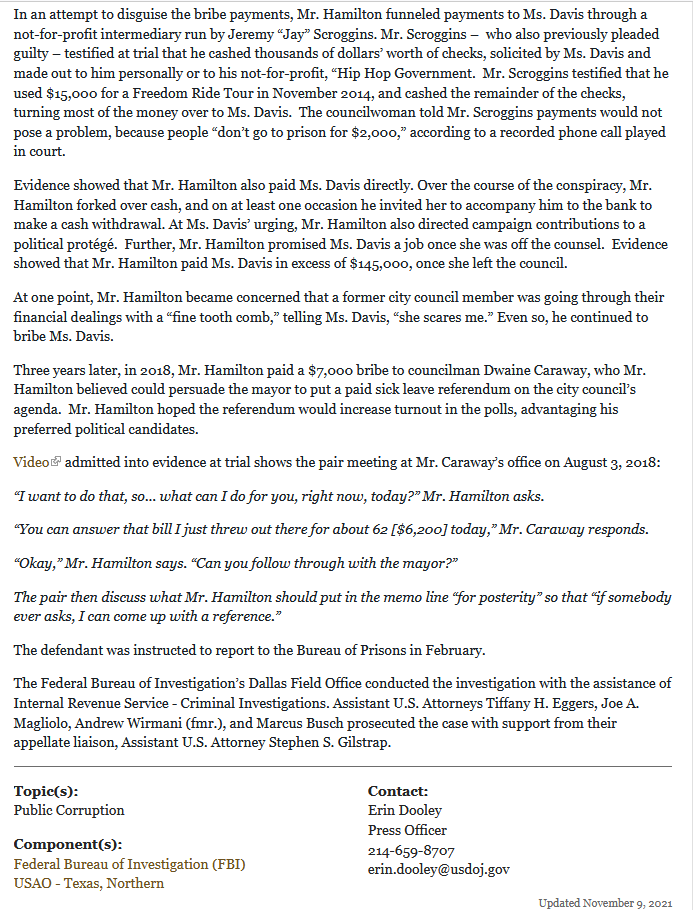 In an attempt to disguise the bribe payments, Mr. Hamilton funneled payments to Ms. Davis through a not-for-profit intermediary run by Jeremy "Jay" Scroggins. Mr. Scroggins – who also previously pleaded guilty – testified at trial that he cashed thousands of dollars' worth of checks, solicited by Ms. Davis and made out to him personally or to his not-for-profit, "Hip Hop Government. Mr. Scroggins testified that he used $15,000 for a Freedom Ride Tour in November 2014, and cashed the remainder of the checks, turning most of the money over to Ms. Davis. The councilwoman told Mr. Scroggins payments would not pose a problem, because people "don't go to prison for $2,000," according to a recorded phone call played in court.

Evidence showed that Mr. Hamilton also paid Ms. Davis directly. Over the course of the conspiracy, Mr. Hamilton forked over cash, and on at least one occasion he invited her to accompany him to the bank to make a cash withdrawal. At Ms. Davis' urging, Mr. Hamilton also directed campaign contributions to a political protégé. Further, Mr. Hamilton promised Ms. Davis a job once she was off the counsel. Evidence showed that Mr. Hamilton paid Ms. Davis in excess of $145,000, once she left the council.

At one point, Mr. Hamilton became concerned that a former city council member was going through their financial dealings with a "fine tooth comb," telling Ms. Davis, "she scares me." Even so, he continued to bribe Ms. Davis.

Three years later, in 2018, Mr. Hamilton paid a $7,000 bribe to councilman Dwaine Caraway, who Mr. Hamilton believed could persuade the mayor to put a paid sick leave referendum on the city council's agenda. Mr. Hamilton hoped the referendum would increase turnout in the polls, advantaging his preferred political candidates.

Video admitted into evidence at trial shows the pair meeting at Mr. Caraway's office on August 3, 2018:

"I want to do that, so... what can I do for you, right now, today?" Mr. Hamilton asks.

"You can answer that bill I just threw out there for about 62 [$6,200] today," Mr. Caraway responds.

"Okay," Mr. Hamilton says. "Can you follow through with the mayor?"

The pair then discuss what Mr. Hamilton should put in the memo line "for posterity" so that "if somebody ever asks, I can come up with a reference."

The defendant was instructed to report to the Bureau of Prisons in February.

The Federal Bureau of Investigation's Dallas Field Office conducted the investigation with the assistance of Internal Revenue Service - Criminal Investigations. Assistant U.S. Attorneys Tiffany H. Eggers, Joe A. Magliolo, Andrew Wirmani (fmr.), and Marcus Busch prosecuted the case with support from their appellate liaison, Assistant U.S. Attorney Stephen S. Gilstrap.

Topic(s):
Public Corruption

Component(s):
Federal Bureau of Investigation (FBI)
USAO - Texas, Northern

Contact:
Erin Dooley
Press Officer
214-659-8707
erin.dooley@usdoj.gov

Updated November 9, 2021